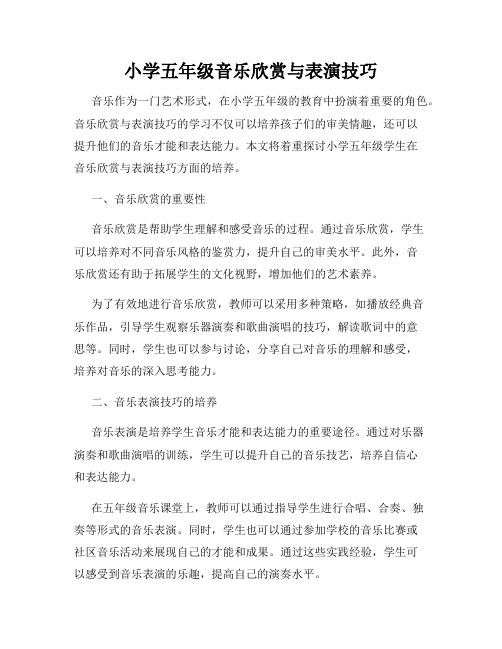 小学五年级音乐欣赏与表演技巧

音乐作为一门艺术形式，在小学五年级的教育中扮演着重要的角色。音乐欣赏与表演技巧的学习不仅可以培养孩子们的审美情趣，还可以提升他们的音乐才能和表达能力。本文将着重探讨小学五年级学生在音乐欣赏与表演技巧方面的培养。

一、音乐欣赏的重要性

音乐欣赏是帮助学生理解和感受音乐的过程。通过音乐欣赏，学生可以培养对不同音乐风格的鉴赏力，提升自己的审美水平。此外，音乐欣赏还有助于拓展学生的文化视野，增加他们的艺术素养。

为了有效地进行音乐欣赏，教师可以采用多种策略，如播放经典音乐作品，引导学生观察乐器演奏和歌曲演唱的技巧，解读歌词中的意思等。同时，学生也可以参与讨论，分享自己对音乐的理解和感受，培养对音乐的深入思考能力。

二、音乐表演技巧的培养

音乐表演是培养学生音乐才能和表达能力的重要途径。通过对乐器演奏和歌曲演唱的训练，学生可以提升自己的音乐技艺，培养自信心和表达能力。

在五年级音乐课堂上，教师可以通过指导学生进行合唱、合奏、独奏等形式的音乐表演。同时，学生也可以通过参加学校的音乐比赛或社区音乐活动来展现自己的才能和成果。通过这些实践经验，学生可以感受到音乐表演的乐趣，提高自己的演奏水平。